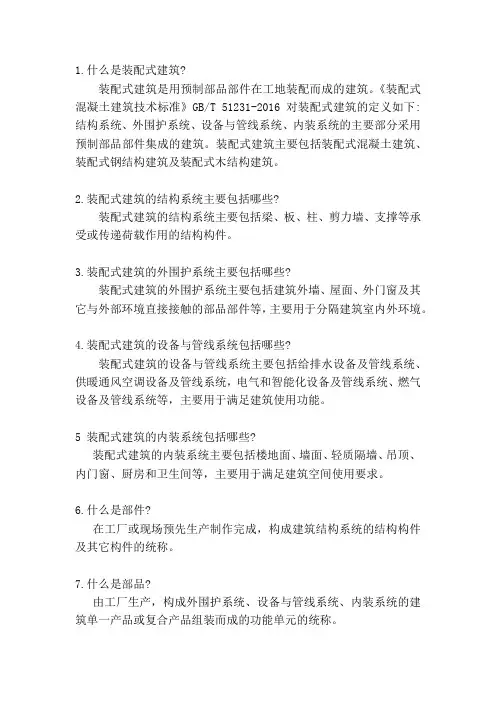 1.什么是装配式建筑?

装配式建筑是用预制部品部件在工地装配而成的建筑。《装配式混凝土建筑技术标准》GB/T 51231-2016 对装配式建筑的定义如下:结构系统、外围护系统、设备与管线系统、内装系统的主要部分采用预制部品部件集成的建筑。装配式建筑主要包括装配式混凝土建筑、装配式钢结构建筑及装配式木结构建筑。

2.装配式建筑的结构系统主要包括哪些?

装配式建筑的结构系统主要包括梁、板、柱、剪力墙、支撑等承受或传递荷载作用的结构构件。

3.装配式建筑的外围护系统主要包括哪些?

装配式建筑的外围护系统主要包括建筑外墙、屋面、外门窗及其它与外部环境直接接触的部品部件等,主要用于分隔建筑室内外环境。

4.装配式建筑的设备与管线系统包括哪些?

装配式建筑的设备与管线系统主要包括给排水设备及管线系统、供暖通风空调设备及管线系统,电气和智能化设备及管线系统、燃气设备及管线系统等,主要用于满足建筑使用功能。

5 装配式建筑的内装系统包括哪些?

装配式建筑的内装系统主要包括楼地面、墙面、轻质隔墙、吊顶、内门窗、厨房和卫生间等,主要用于满足建筑空间使用要求。

6.什么是部件?

在工厂或现场预先生产制作完成,构成建筑结构系统的结构构件及其它构件的统称。

7.什么是部品?

由工厂生产,构成外围护系统、设备与管线系统、内装系统的建筑单一产品或复合产品组装而成的功能单元的统称。